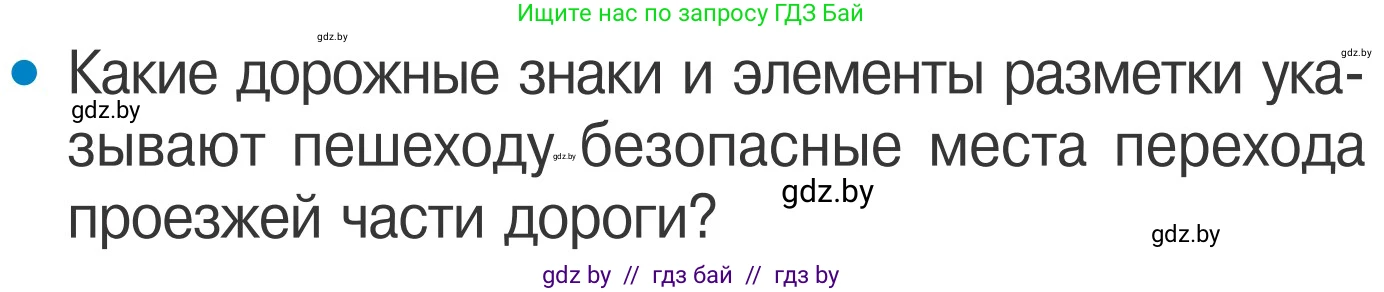 Ищите нас по запросу ГДЗ Бай

gdz.by

gdz.by

Какие дорожные знаки и элементы разметки указывают пешеходу безопасные места перехода проезжей части дороги?

gdz.by

gdz.by

gdz.by

gdz.by

gdz by // гдз бай // гдз by